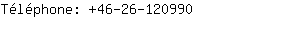 Téléphone: +46-26-120990